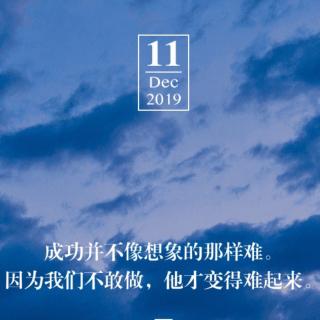 11
Dec
2019

成功并不像想象的那样难。
因为我们不敢做，他才变得难起来。